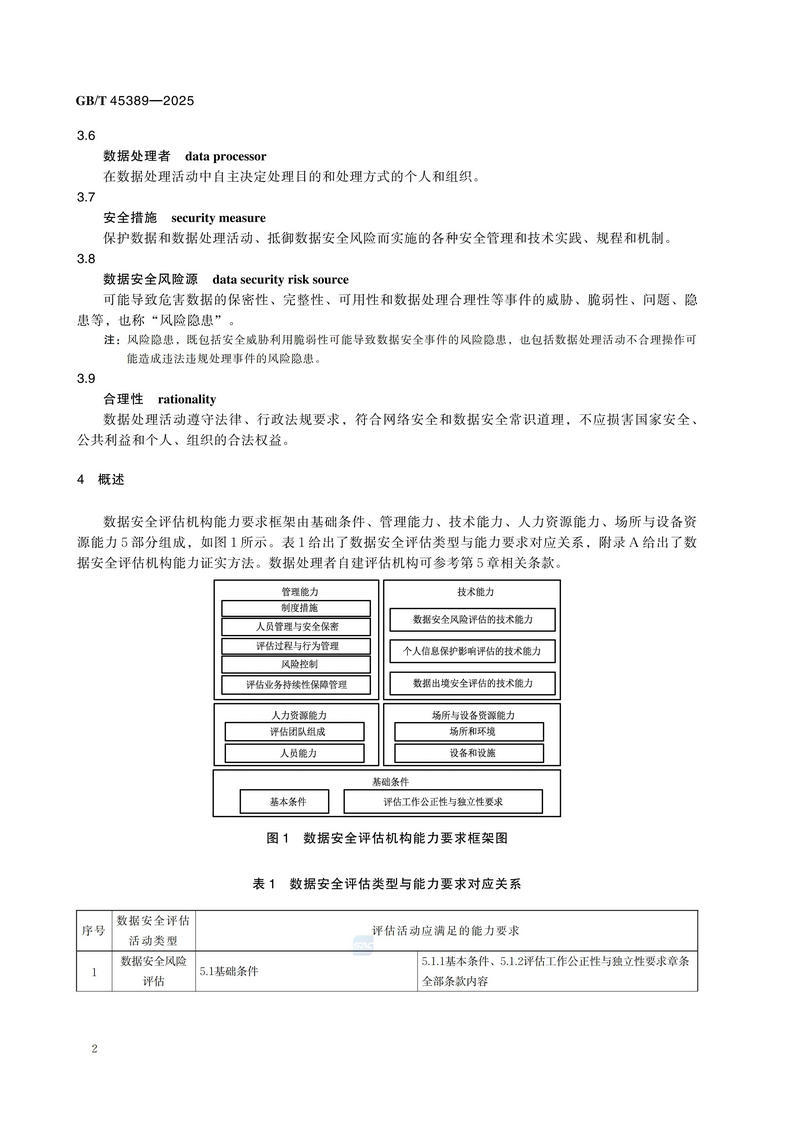 GB/T 45389—2025

3.6

数据处理者 data processor

在数据处理活动中自主决定处理目的和处理方式的个人和组织。

3.7

安全措施 security measure

保护数据和数据处理活动、抵御数据安全风险而实施的各种安全管理和技术实践、规程和机制。

3.8

数据安全风险源 data security risk source

可能导致危害数据的保密性、完整性、可用性和数据处理合理性等事件的威胁、脆弱性、问题、隐患等，也称“风险隐患”。

注：风险隐患，既包括安全威胁利用脆弱性可能导致数据安全事件的风险隐患，也包括数据处理活动不合理操作可能造成违法违规处理事件的风险隐患。

3.9

合理性 rationality

数据处理活动遵守法律、行政法规要求，符合网络安全和数据安全常识道理，不应损害国家安全、公共利益和个人、组织的合法权益。

4 概述

数据安全评估机构能力要求框架由基础条件、管理能力、技术能力、人力资源能力、场所与设备资源能力5部分组成，如图1所示。表1给出了数据安全评估类型与能力要求对应关系，附录A给出了数据安全评估机构能力证实方法。数据处理者自建评估机构可参考第5章相关条款。

管理能力
制度措施
人员管理与安全保密
评估过程与行为管理
风险控制
评估业务持续性保障管理

技术能力
数据安全风险评估的技术能力
个人信息保护影响评估的技术能力
数据出境安全评估的技术能力

人力资源能力
评估团队组成
人员能力

场所与设备资源能力
场所和环境
设备和设施

基础条件
基本条件
评估工作公正性与独立性要求

图1 数据安全评估机构能力要求框架图

表1 数据安全评估类型与能力要求对应关系

| 序号 | 数据安全评估活动类型 | 评估活动应满足的能力要求 | |
|---|---|---|---|
| 1 | 数据安全风险评估 | 5.1基础条件 | 5.1.1基本条件、5.1.2评估工作公正性与独立性要求章条全部条款内容 |

2